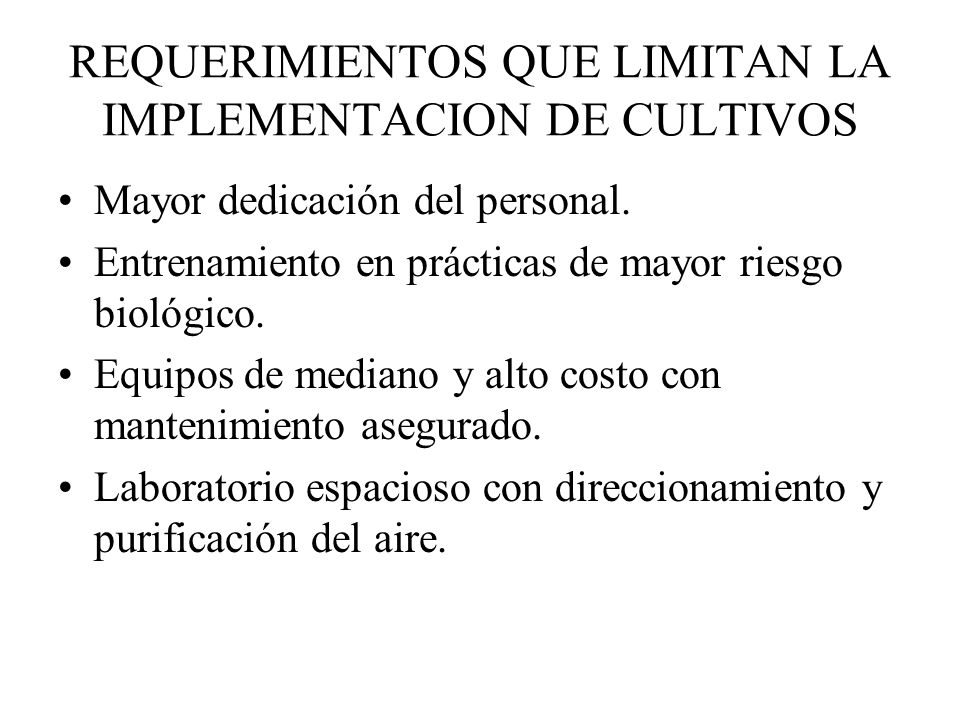 REQUERIMIENTOS QUE LIMITAN LA IMPLEMENTACION DE CULTIVOS

• Mayor dedicación del personal.
• Entrenamiento en prácticas de mayor riesgo biológico.
• Equipos de mediano y alto costo con mantenimiento asegurado.
• Laboratorio espacioso con direccionamiento y purificación del aire.